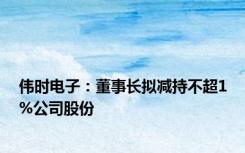 伟时电子：董事长拟减持不超1%公司股份